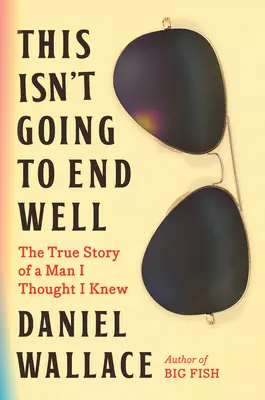 THIS ISN'T GOING TO END WELL

The True Story of a Man I Thought I Knew

DANIEL WALLACE

Author of BIG FISH